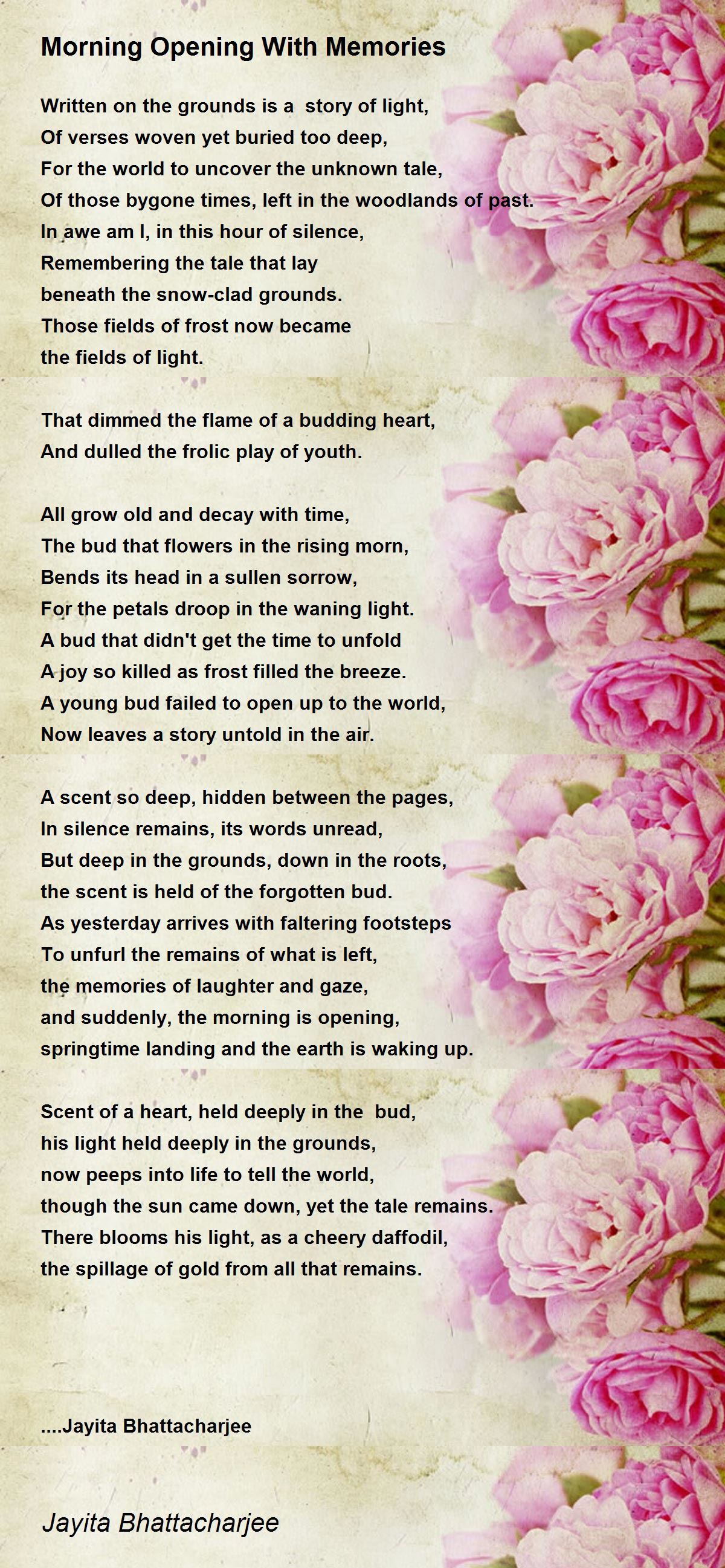 Morning Opening With Memories

Written on the grounds is a story of light,
Of verses woven yet buried too deep,
For the world to uncover the unknown tale,
Of those bygone times, left in the woodlands of past.
In awe am I, in this hour of silence,
Remembering the tale that lay
beneath the snow-clad grounds.
Those fields of frost now became
the fields of light.

That dimmed the flame of a budding heart,
And dulled the frolic play of youth.

All grow old and decay with time,
The bud that flowers in the rising morn,
Bends its head in a sullen sorrow,
For the petals droop in the waning light.
A bud that didn't get the time to unfold
A joy so killed as frost filled the breeze.
A young bud failed to open up to the world,
Now leaves a story untold in the air.

A scent so deep, hidden between the pages,
In silence remains, its words unread,
But deep in the grounds, down in the roots,
the scent is held of the forgotten bud.
As yesterday arrives with faltering footsteps
To unfurl the remains of what is left,
the memories of laughter and gaze,
and suddenly, the morning is opening,
springtime landing and the earth is waking up.

Scent of a heart, held deeply in the bud,
his light held deeply in the grounds,
now peeps into life to tell the world,
though the sun came down, yet the tale remains.
There blooms his light, as a cheery daffodil,
the spillage of gold from all that remains.

....Jayita Bhattacharjee

Jayita Bhattacharjee